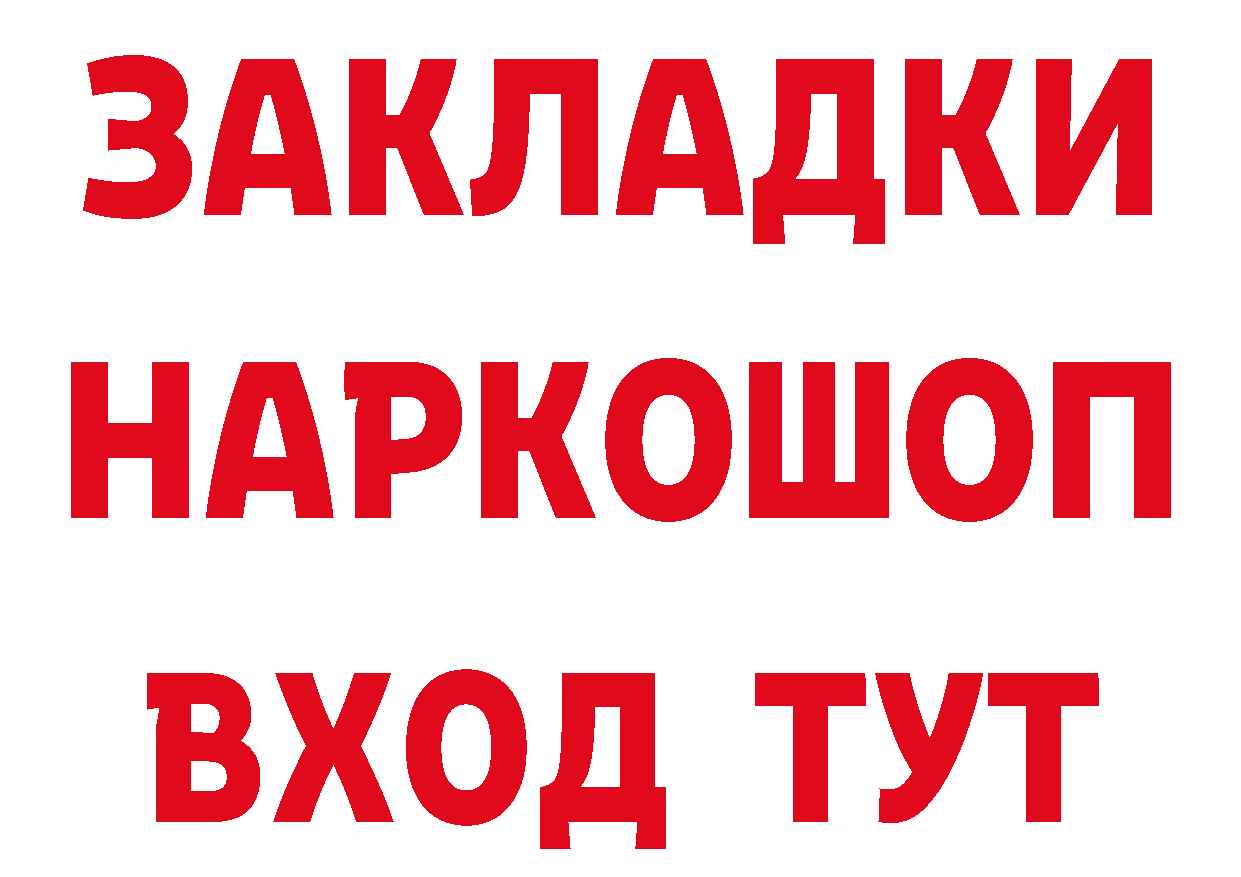 ЗАКЛАДКИ НАРКОШОП ВХОД ТУТ